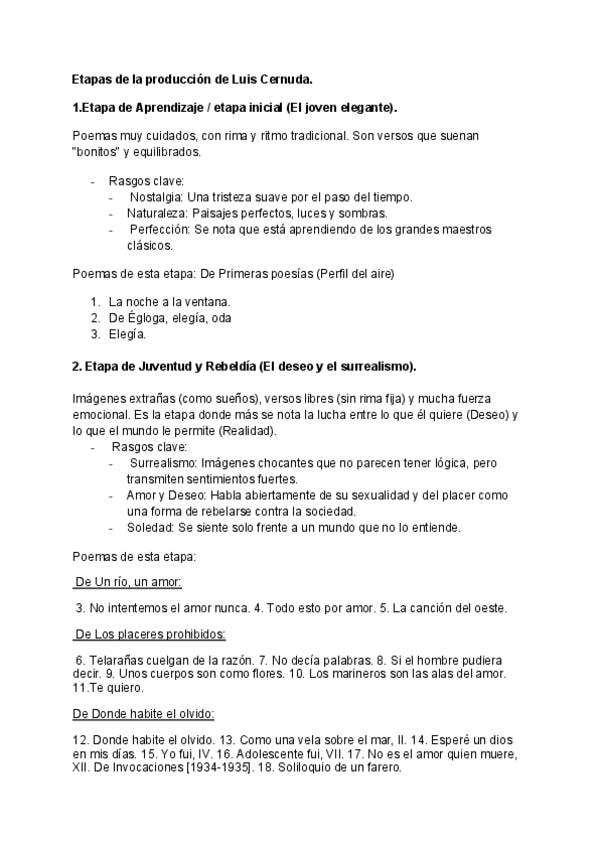 Etapas de la producción de Luis Cernuda.

1.Etapa de Aprendizaje / etapa inicial (El joven elegante).

Poemas muy cuidados, con rima y ritmo tradicional. Son versos que suenan "bonitos" y equilibrados.

- Rasgos clave:
  - Nostalgia: Una tristeza suave por el paso del tiempo.
  - Naturaleza: Paisajes perfectos, luces y sombras.
  - Perfección: Se nota que está aprendiendo de los grandes maestros clásicos.

Poemas de esta etapa: De Primeras poesías (Perfil del aire)

1. La noche a la ventana.
2. De Égloga, elegía, oda
3. Elegía.

2. Etapa de Juventud y Rebeldía (El deseo y el surrealismo).

Imágenes extrañas (como sueños), versos libres (sin rima fija) y mucha fuerza emocional. Es la etapa donde más se nota la lucha entre lo que él quiere (Deseo) y lo que el mundo le permite (Realidad).

- Rasgos clave:
  - Surrealismo: Imágenes chocantes que no parecen tener lógica, pero transmiten sentimientos fuertes.
  - Amor y Deseo: Habla abiertamente de su sexualidad y del placer como una forma de rebelarse contra la sociedad.
  - Soledad: Se siente solo frente a un mundo que no lo entiende.

Poemas de esta etapa:

De Un río, un amor:

3. No intentemos el amor nunca. 4. Todo esto por amor. 5. La canción del oeste.

De Los placeres prohibidos:

6. Telarañas cuelgan de la razón. 7. No decía palabras. 8. Si el hombre pudiera decir. 9. Unos cuerpos son como flores. 10. Los marineros son las alas del amor. 11.Te quiero.

De Donde habite el olvido:

12. Donde habite el olvido. 13. Como una vela sobre el mar, II. 14. Esperé un dios en mis días. 15. Yo fui, IV. 16. Adolescente fui, VII. 17. No es el amor quien muere, XII. De Invocaciones [1934-1935]. 18. Soliloquio de un farero.